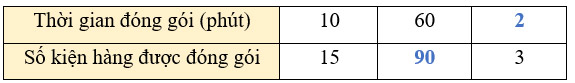 | Thời gian đóng gói (phút) | 10 | 60 | 2 |
|---|---|---|---|
| Số kiện hàng được đóng gói | 15 | 90 | 3 |